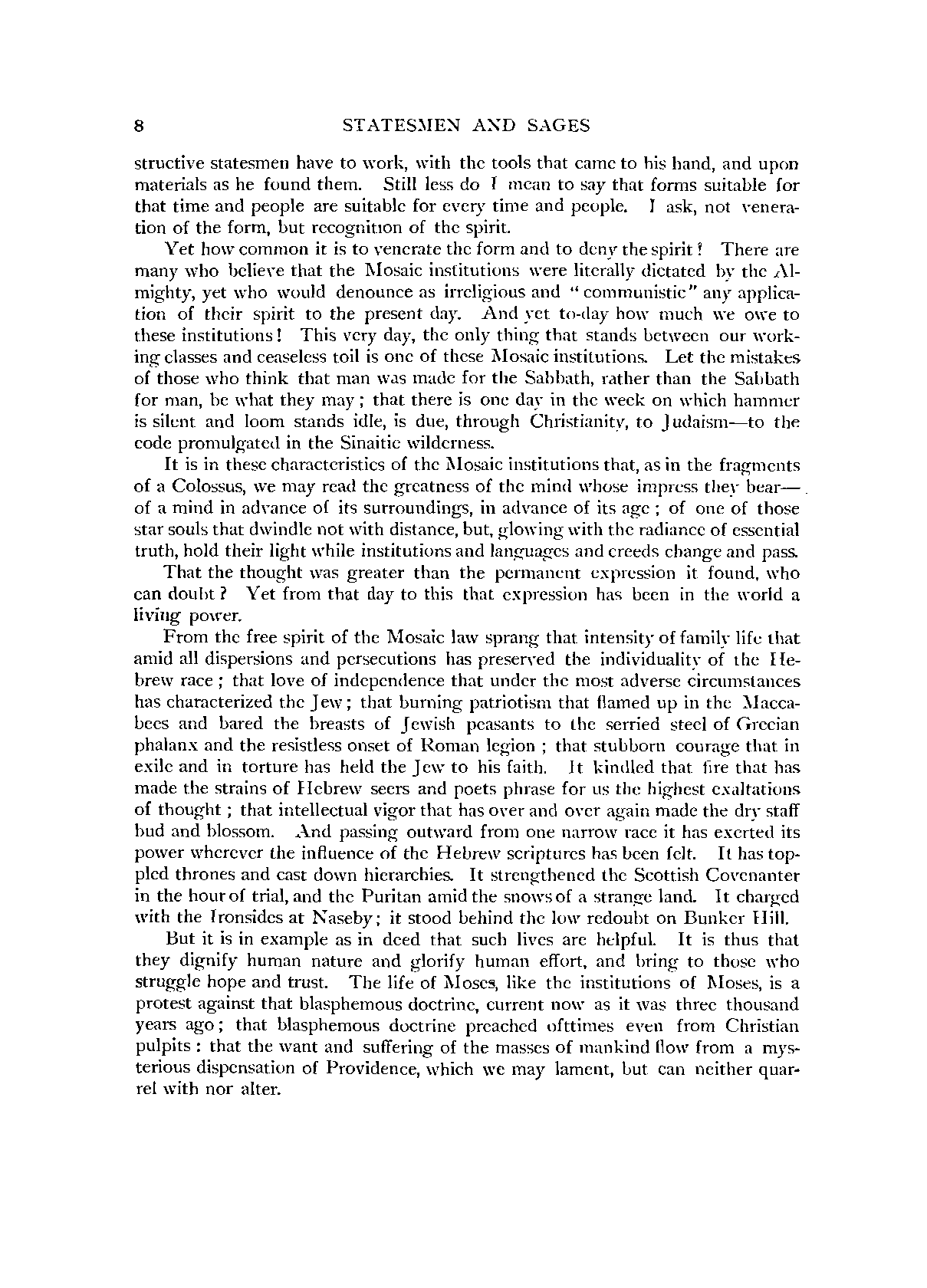 8 STATESMEN AND SAGES

structive statesmen have to work, with the tools that came to his hand, and upon materials as he found them. Still less do I mean to say that forms suitable for that time and people are suitable for every time and people. I ask, not veneration of the form, but recognition of the spirit.

Yet how common it is to venerate the form and to deny the spirit! There are many who believe that the Mosaic institutions were literally dictated by the Almighty, yet who would denounce as irreligious and "communistic" any application of their spirit to the present day. And yet to-day how much we owe to these institutions! This very day, the only thing that stands between our working classes and ceaseless toil is one of these Mosaic institutions. Let the mistakes of those who think that man was made for the Sabbath, rather than the Sabbath for man, be what they may; that there is one day in the week on which hammer is silent and loom stands idle, is due, through Christianity, to Judaism—to the code promulgated in the Sinaitic wilderness.

It is in these characteristics of the Mosaic institutions that, as in the fragments of a Colossus, we may read the greatness of the mind whose impress they bear—of a mind in advance of its surroundings, in advance of its age; of one of those star souls that dwindle not with distance, but, glowing with the radiance of essential truth, hold their light while institutions and languages and creeds change and pass.

That the thought was greater than the permanent expression it found, who can doubt? Yet from that day to this that expression has been in the world a living power.

From the free spirit of the Mosaic law sprang that intensity of family life that amid all dispersions and persecutions has preserved the individuality of the Hebrew race; that love of independence that under the most adverse circumstances has characterized the Jew; that burning patriotism that flamed up in the Maccabees and bared the breasts of Jewish peasants to the serried steel of Grecian phalanx and the resistless onset of Roman legion; that stubborn courage that in exile and in torture has held the Jew to his faith. It kindled that fire that has made the strains of Hebrew seers and poets phrase for us the highest exaltations of thought; that intellectual vigor that has over and over again made the dry staff bud and blossom. And passing outward from one narrow race it has exerted its power wherever the influence of the Hebrew scriptures has been felt. It has toppled thrones and cast down hierarchies. It strengthened the Scottish Covenanter in the hour of trial, and the Puritan amid the snows of a strange land. It charged with the Ironsides at Naseby; it stood behind the low redoubt on Bunker Hill.

But it is in example as in deed that such lives are helpful. It is thus that they dignify human nature and glorify human effort, and bring to those who struggle hope and trust. The life of Moses, like the institutions of Moses, is a protest against that blasphemous doctrine, current now as it was three thousand years ago; that blasphemous doctrine preached ofttimes even from Christian pulpits: that the want and suffering of the masses of mankind flow from a mysterious dispensation of Providence, which we may lament, but can neither quarrel with nor alter.